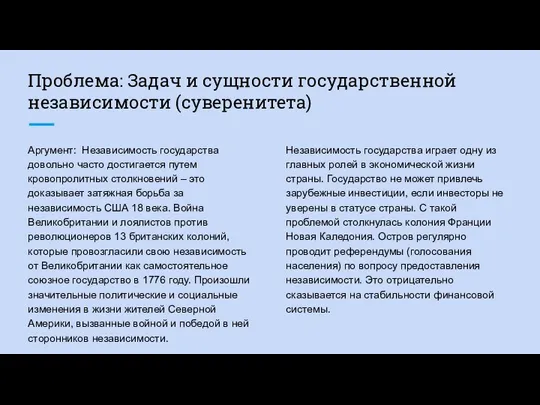 Проблема: Задач и сущности государственной независимости (суверенитета)

Аргумент: Независимость государства довольно часто достигается путем кровопролитных столкновений – это доказывает затяжная борьба за независимость США 18 века. Война Великобритании и лоялистов против революционеров 13 британских колоний, которые провозгласили свою независимость от Великобритании как самостоятельное союзное государство в 1776 году. Произошли значительные политические и социальные изменения в жизни жителей Северной Америки, вызванные войной и победой в ней сторонников независимости.

Независимость государства играет одну из главных ролей в экономической жизни страны. Государство не может привлечь зарубежные инвестиции, если инвесторы не уверены в статусе страны. С такой проблемой столкнулась колония Франции Новая Каледония. Остров регулярно проводит референдумы (голосования населения) по вопросу предоставления независимости. Это отрицательно сказывается на стабильности финансовой системы.